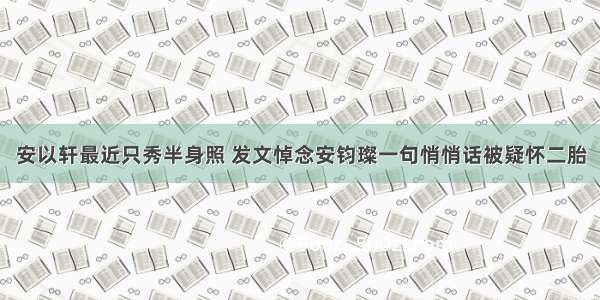 安以轩最近只秀半身照 发文悼念安钧璨一句悄悄话被疑怀二胎